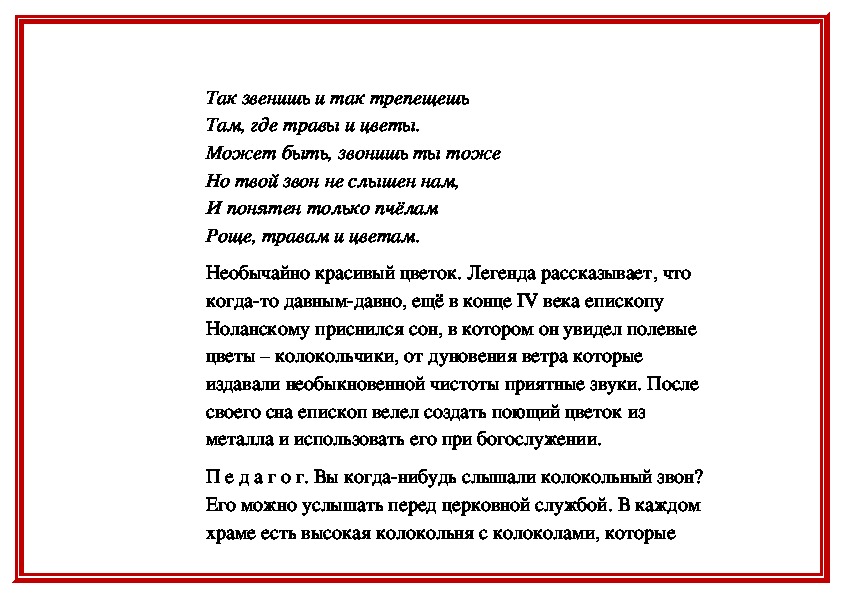 Так звенишь и так трепещешь
Там, где травы и цветы.
Может быть, звонишь ты тоже
Но твой звон не слышен нам,
И понятен только пчёлам
Роще, травам и цветам.

Необычайно красивый цветок. Легенда рассказывает, что когда-то давным-давно, ещё в конце IV века епископу Ноланскому приснился сон, в котором он увидел полевые цветы – колокольчики, от дуновения ветра которые издавали необыкновенной чистоты приятные звуки. После своего сна епископ велел создать поющий цветок из металла и использовать его при богослужении.

П е д а г о г. Вы когда-нибудь слышали колокольный звон? Его можно услышать перед церковной службой. В каждом храме есть высокая колокольня с колоколами, которые